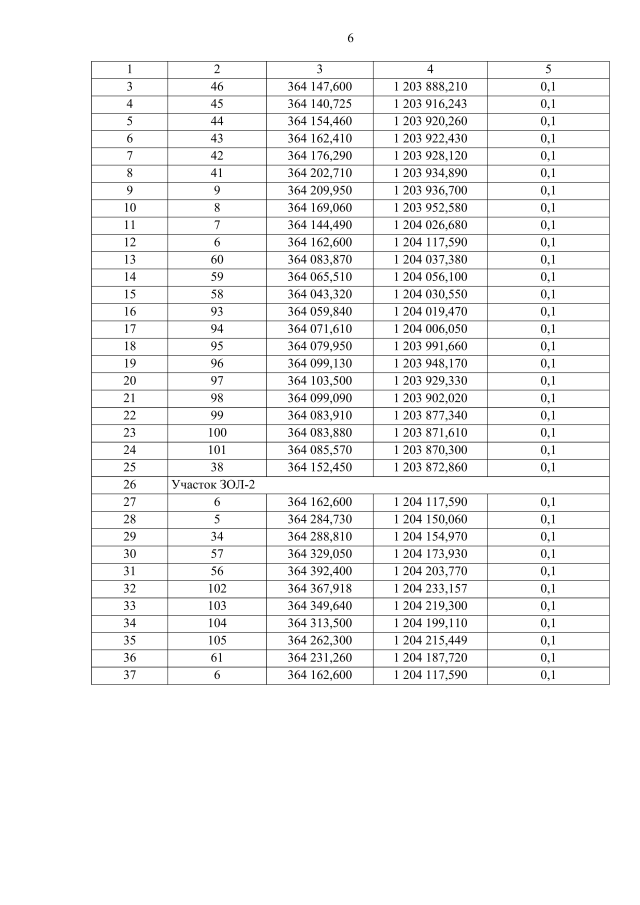 6

| 1 | 2 | 3 | 4 | 5 |
|---|---|---|---|---|
| 3 | 46 | 364 147,600 | 1 203 888,210 | 0,1 |
| 4 | 45 | 364 140,725 | 1 203 916,243 | 0,1 |
| 5 | 44 | 364 154,460 | 1 203 920,260 | 0,1 |
| 6 | 43 | 364 162,410 | 1 203 922,430 | 0,1 |
| 7 | 42 | 364 176,290 | 1 203 928,120 | 0,1 |
| 8 | 41 | 364 202,710 | 1 203 934,890 | 0,1 |
| 9 | 9 | 364 209,950 | 1 203 936,700 | 0,1 |
| 10 | 8 | 364 169,060 | 1 203 952,580 | 0,1 |
| 11 | 7 | 364 144,490 | 1 204 026,680 | 0,1 |
| 12 | 6 | 364 162,600 | 1 204 117,590 | 0,1 |
| 13 | 60 | 364 083,870 | 1 204 037,380 | 0,1 |
| 14 | 59 | 364 065,510 | 1 204 056,100 | 0,1 |
| 15 | 58 | 364 043,320 | 1 204 030,550 | 0,1 |
| 16 | 93 | 364 059,840 | 1 204 019,470 | 0,1 |
| 17 | 94 | 364 071,610 | 1 204 006,050 | 0,1 |
| 18 | 95 | 364 079,950 | 1 203 991,660 | 0,1 |
| 19 | 96 | 364 099,130 | 1 203 948,170 | 0,1 |
| 20 | 97 | 364 103,500 | 1 203 929,330 | 0,1 |
| 21 | 98 | 364 099,090 | 1 203 902,020 | 0,1 |
| 22 | 99 | 364 083,910 | 1 203 877,340 | 0,1 |
| 23 | 100 | 364 083,880 | 1 203 871,610 | 0,1 |
| 24 | 101 | 364 085,570 | 1 203 870,300 | 0,1 |
| 25 | 38 | 364 152,450 | 1 203 872,860 | 0,1 |
| 26 | Участок ЗОЛ-2 | | | |
| 27 | 6 | 364 162,600 | 1 204 117,590 | 0,1 |
| 28 | 5 | 364 284,730 | 1 204 150,060 | 0,1 |
| 29 | 34 | 364 288,810 | 1 204 154,970 | 0,1 |
| 30 | 57 | 364 329,050 | 1 204 173,930 | 0,1 |
| 31 | 56 | 364 392,400 | 1 204 203,770 | 0,1 |
| 32 | 102 | 364 367,918 | 1 204 233,157 | 0,1 |
| 33 | 103 | 364 349,640 | 1 204 219,300 | 0,1 |
| 34 | 104 | 364 313,500 | 1 204 199,110 | 0,1 |
| 35 | 105 | 364 262,300 | 1 204 215,449 | 0,1 |
| 36 | 61 | 364 231,260 | 1 204 187,720 | 0,1 |
| 37 | 6 | 364 162,600 | 1 204 117,590 | 0,1 |